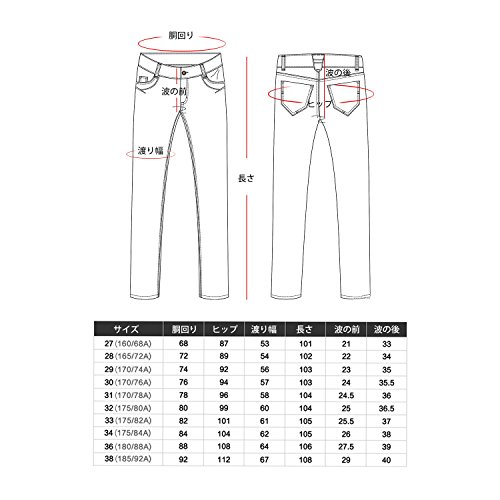 胴回り

波の前

渡り幅

長さ

波の後

ヒップ

| サイズ | 胴回り | ヒップ | 渡り幅 | 長さ | 波の前 | 波の後 |
|---|---|---|---|---|---|---|
| 27 (160/68A) | 68 | 87 | 53 | 101 | 21 | 33 |
| 28 (165/72A) | 72 | 89 | 54 | 102 | 22 | 34 |
| 29 (170/74A) | 74 | 92 | 56 | 103 | 23 | 35 |
| 30 (170/76A) | 76 | 94 | 57 | 103 | 24 | 35.5 |
| 31 (170/78A) | 78 | 96 | 58 | 104 | 24.5 | 36 |
| 32 (175/80A) | 80 | 99 | 60 | 104 | 25 | 36.5 |
| 33 (175/82A) | 82 | 101 | 61 | 105 | 25.5 | 37 |
| 34 (175/84A) | 84 | 104 | 62 | 105 | 26 | 38 |
| 36 (180/88A) | 88 | 108 | 64 | 106 | 27.5 | 39 |
| 38 (185/92A) | 92 | 112 | 67 | 108 | 29 | 40 |